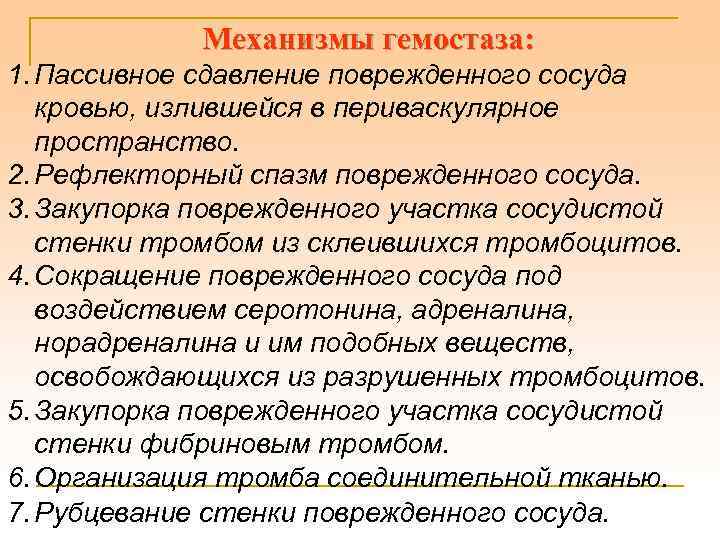 Механизмы гемостаза:

1. Пассивное сдавление поврежденного сосуда кровью, излившейся в периваскулярное пространство.
2. Рефлекторный спазм поврежденного сосуда.
3. Закупорка поврежденного участка сосудистой стенки тромбом из склеившихся тромбоцитов.
4. Сокращение поврежденного сосуда под воздействием серотонина, адреналина, норадреналина и им подобных веществ, освобождающихся из разрушенных тромбоцитов.
5. Закупорка поврежденного участка сосудистой стенки фибриновым тромбом.
6. Организация тромба соединительной тканью.
7. Рубцевание стенки поврежденного сосуда.